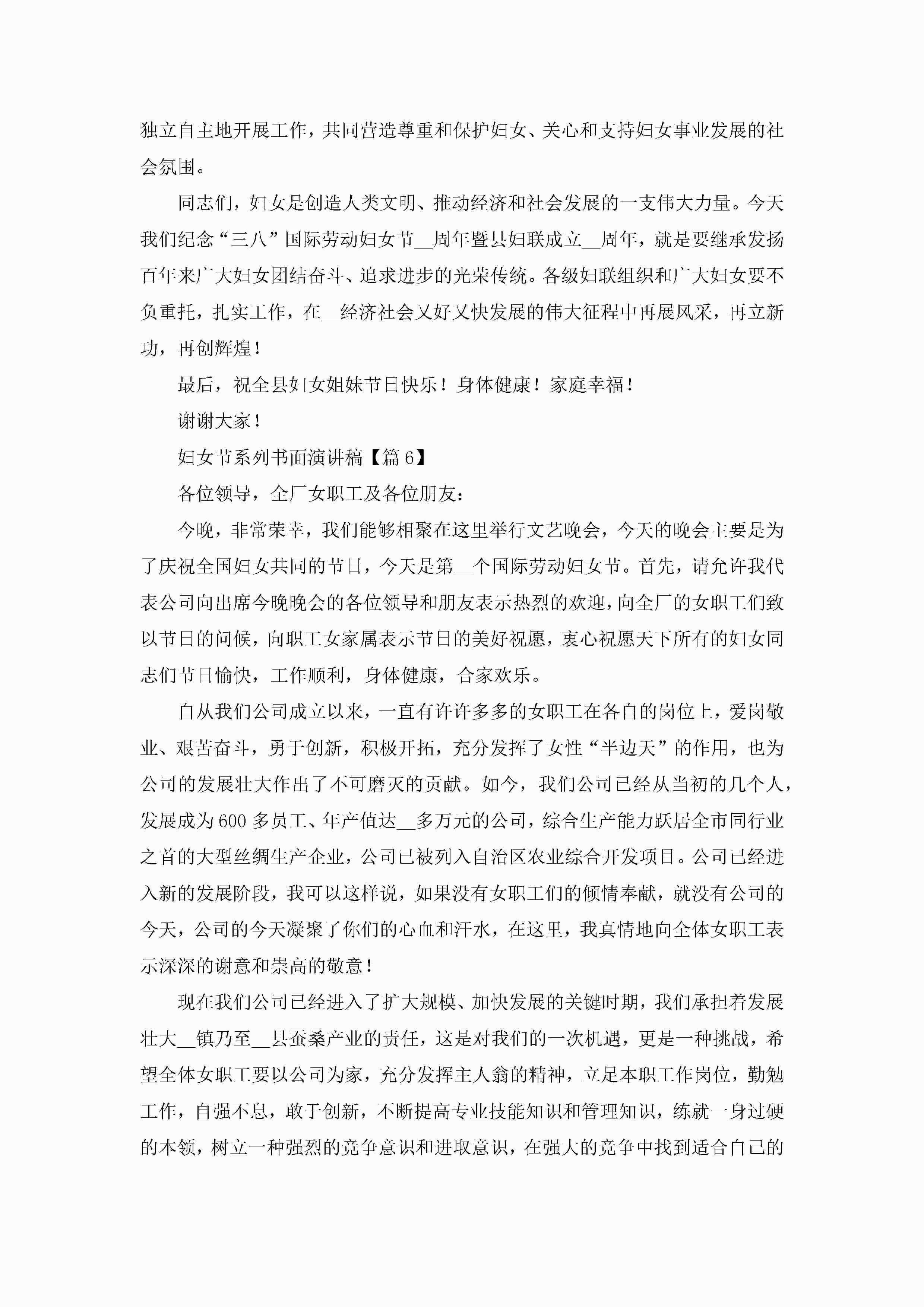 独立自主地开展工作，共同营造尊重和保护妇女、关心和支持妇女事业发展的社会氛围。

同志们，妇女是创造人类文明、推动经济和社会发展的一支伟大力量。今天我们纪念“三八”国际劳动妇女节__周年暨县妇联成立__周年，就是要继承发扬百年来广大妇女团结奋斗、追求进步的光荣传统。各级妇联组织和广大妇女要不负重托，扎实工作，在__经济社会又好又快发展的伟大征程中再展风采，再立新功，再创辉煌！

最后，祝全县妇女姐妹节日快乐！身体健康！家庭幸福！

谢谢大家！

妇女节系列书面演讲稿【篇6】

各位领导，全厂女职工及各位朋友：

今晚，非常荣幸，我们能够相聚在这里举行文艺晚会，今天的晚会主要是为了庆祝全国妇女共同的节日，今天是第__个国际劳动妇女节。首先，请允许我代表公司向出席今晚晚会的各位领导和朋友表示热烈的欢迎，向全厂的女职工们致以节日的问候，向职工女家属表示节日的美好祝愿，衷心祝愿天下所有的妇女同志们节日愉快，工作顺利，身体健康，合家欢乐。

自从我们公司成立以来，一直有许许多多的女职工在各自的岗位上，爱岗敬业、艰苦奋斗，勇于创新，积极开拓，充分发挥了女性“半边天”的作用，也为公司的发展壮大作出了不可磨灭的贡献。如今，我们公司已经从当初的几个人，发展成为600多员工、年产值达__多万元的公司，综合生产能力跃居全市同行业之首的大型丝绸生产企业，公司已被列入自治区农业综合开发项目。公司已经进入新的发展阶段，我可以这样说，如果没有女职工们的倾情奉献，就没有公司的今天，公司的今天凝聚了你们的心血和汗水，在这里，我真情地向全体女职工表示深深的谢意和崇高的敬意！

现在我们公司已经进入了扩大规模、加快发展的关键时期，我们承担着发展壮大__镇乃至__县蚕桑产业的责任，这是对我们的一次机遇，更是一种挑战，希望全体女职工要以公司为家，充分发挥主人翁的精神，立足本职工作岗位，勤勉工作，自强不息，敢于创新，不断提高专业技能知识和管理知识，练就一身过硬的本领，树立一种强烈的竞争意识和进取意识，在强大的竞争中找到适合自己的